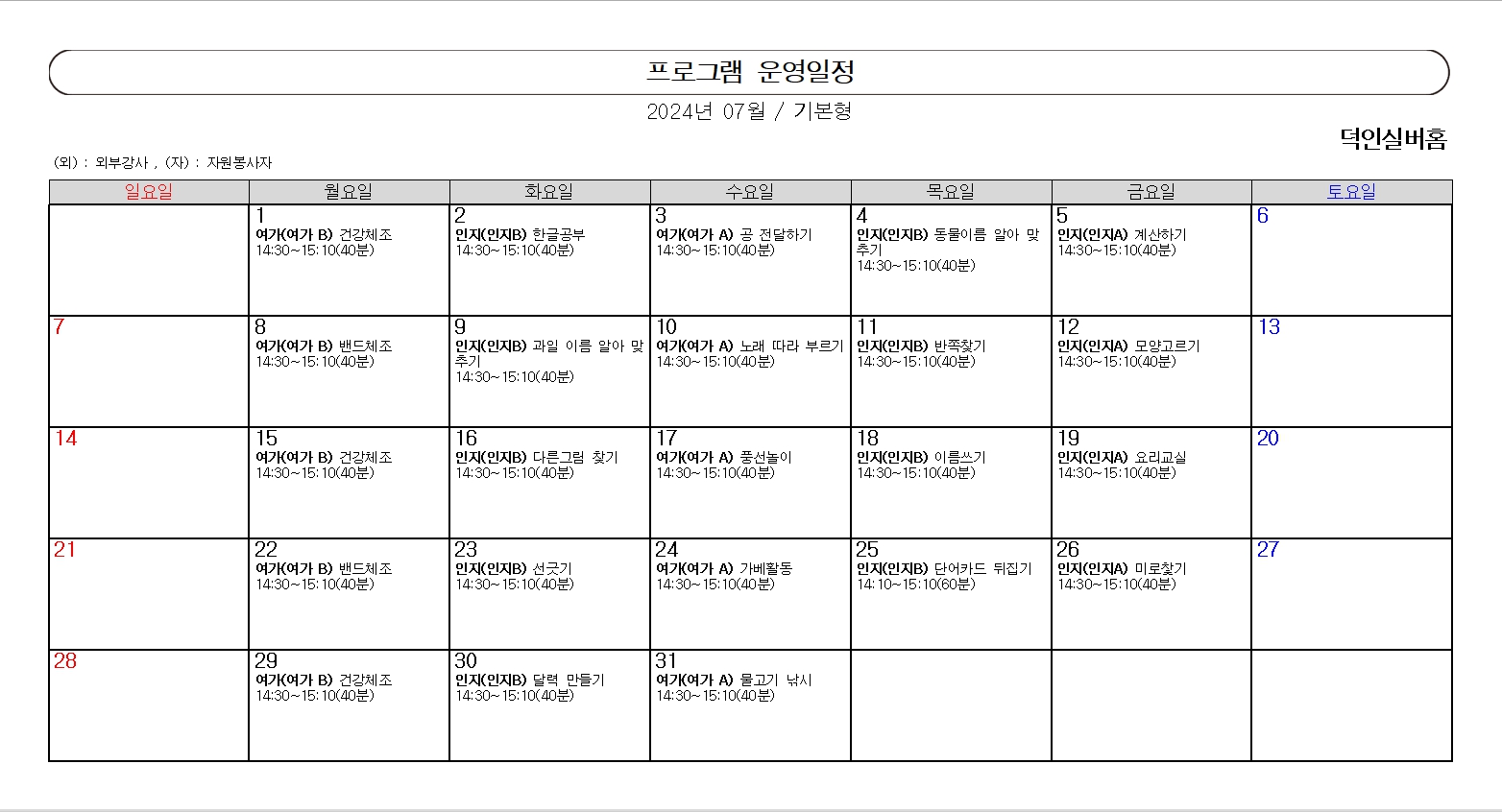 프로그램 운영일정

2024년 07월 / 기본형

덕인실버홈

(외) : 외부강사 , (자) : 자원봉사자

| 일요일 | 월요일 | 화요일 | 수요일 | 목요일 | 금요일 | 토요일 |
|---|---|---|---|---|---|---|
| | 1 여가(여가 B) 건강체조 14:30~15:10(40분) | 2 인지(인지B) 한글공부 14:30~15:10(40분) | 3 여가(여가 A) 공 전달하기 14:30~15:10(40분) | 4 인지(인지B) 동물이름 알아 맞추기 14:30~15:10(40분) | 5 인지(인지A) 계산하기 14:30~15:10(40분) | 6 |
| 7 | 8 여가(여가 B) 밴드체조 14:30~15:10(40분) | 9 인지(인지B) 과일 이름 알아 맞추기 14:30~15:10(40분) | 10 여가(여가 A) 노래 따라 부르기 14:30~15:10(40분) | 11 인지(인지B) 반쪽찾기 14:30~15:10(40분) | 12 인지(인지A) 모양고르기 14:30~15:10(40분) | 13 |
| 14 | 15 여가(여가 B) 건강체조 14:30~15:10(40분) | 16 인지(인지B) 다른그림 찾기 14:30~15:10(40분) | 17 여가(여가 A) 풍선놀이 14:30~15:10(40분) | 18 인지(인지B) 이름쓰기 14:30~15:10(40분) | 19 인지(인지A) 요리교실 14:30~15:10(40분) | 20 |
| 21 | 22 여가(여가 B) 밴드체조 14:30~15:10(40분) | 23 인지(인지B) 선긋기 14:30~15:10(40분) | 24 여가(여가 A) 가베활동 14:30~15:10(40분) | 25 인지(인지B) 단어카드 뒤집기 14:10~15:10(60분) | 26 인지(인지A) 미로찾기 14:30~15:10(40분) | 27 |
| 28 | 29 여가(여가 B) 건강체조 14:30~15:10(40분) | 30 인지(인지B) 달력 만들기 14:30~15:10(40분) | 31 여가(여가 A) 물고기 낚시 14:30~15:10(40분) | | | |